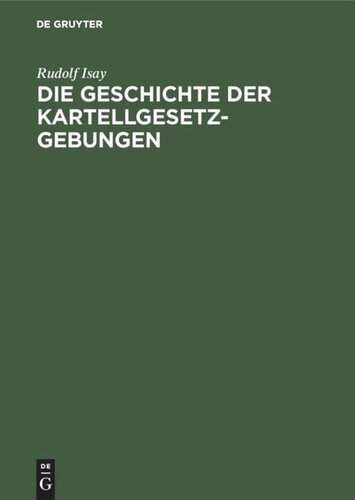 DE GRUYTER

Rudolf Isay

DIE GESCHICHTE DER KARTELLGESETZGEBUNGEN

DE
G